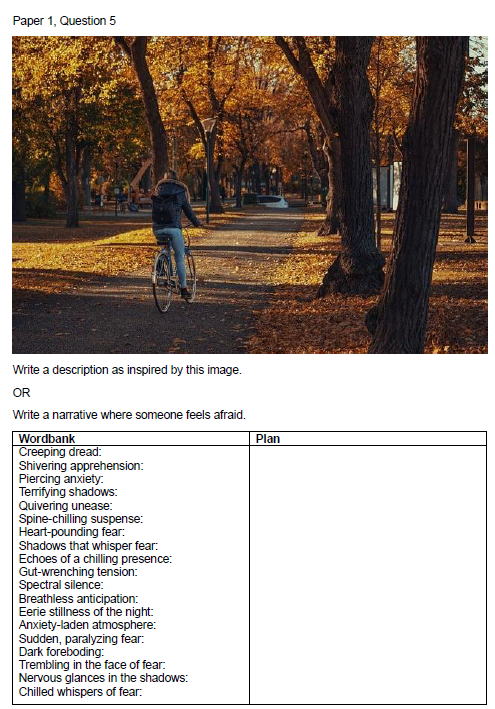 Paper 1, Question 5

Write a description as inspired by this image.

OR

Write a narrative where someone feels afraid.

| Wordbank | Plan |
|---|---|
| Creeping dread:<br>Shivering apprehension:<br>Piercing anxiety:<br>Terrifying shadows:<br>Quivering unease:<br>Spine-chilling suspense:<br>Heart-pounding fear:<br>Shadows that whisper fear:<br>Echoes of a chilling presence:<br>Gut-wrenching tension:<br>Spectral silence:<br>Breathless anticipation:<br>Eerie stillness of the night:<br>Anxiety-laden atmosphere:<br>Sudden, paralyzing fear:<br>Dark foreboding:<br>Trembling in the face of fear:<br>Nervous glances in the shadows:<br>Chilled whispers of fear: | |